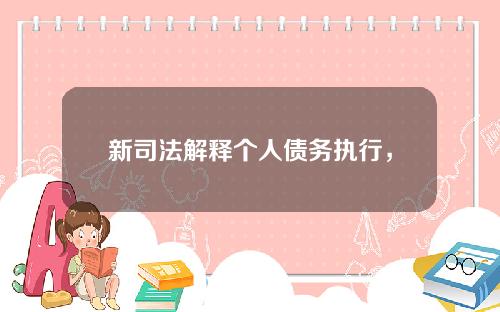 新司法解释个人债务执行，